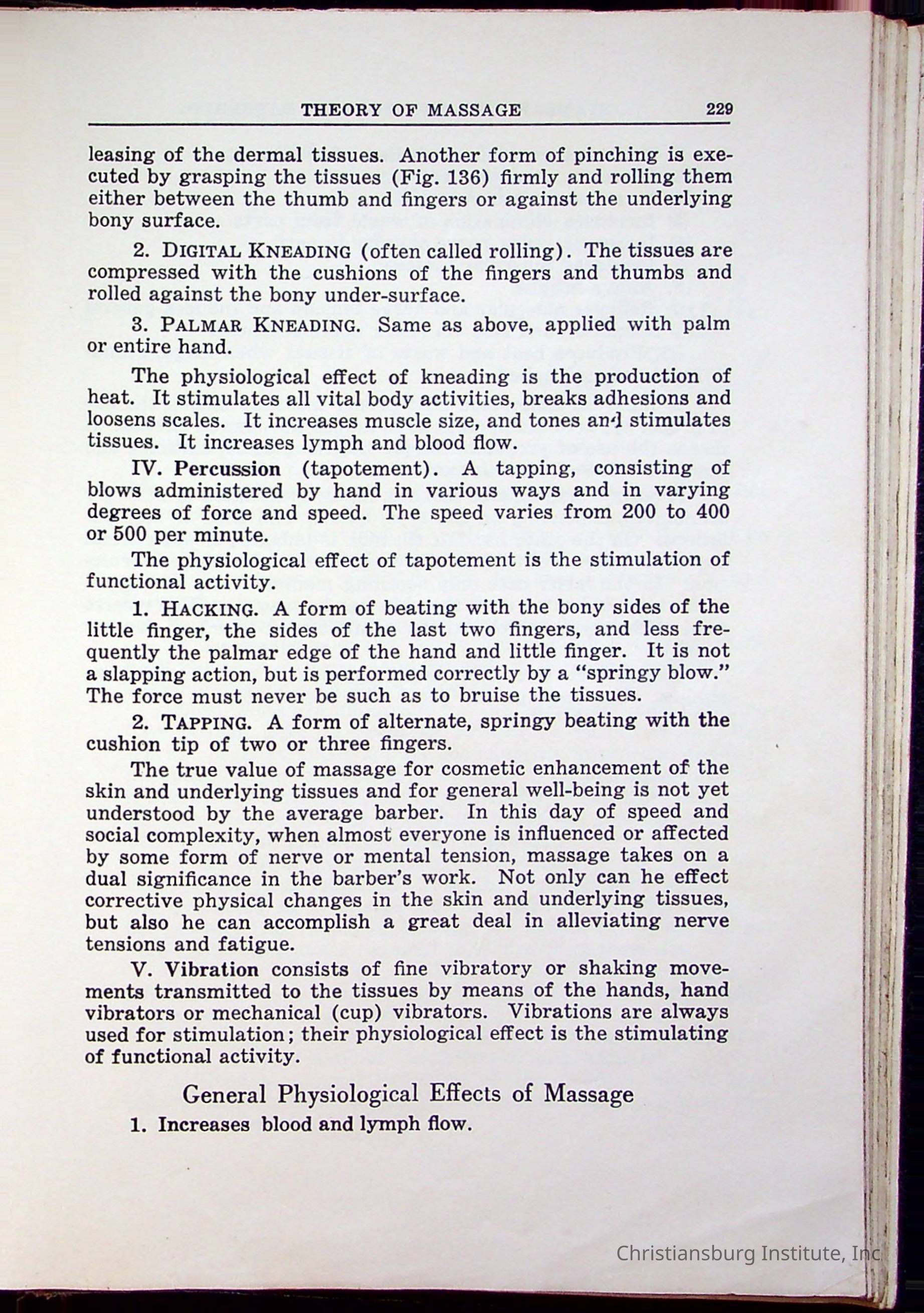 THEORY OF MASSAGE 229

leasing of the dermal tissues. Another form of pinching is executed by grasping the tissues (Fig. 136) firmly and rolling them either between the thumb and fingers or against the underlying bony surface.

2. DIGITAL KNEADING (often called rolling). The tissues are compressed with the cushions of the fingers and thumbs and rolled against the bony under-surface.

3. PALMAR KNEADING. Same as above, applied with palm or entire hand.

The physiological effect of kneading is the production of heat. It stimulates all vital body activities, breaks adhesions and loosens scales. It increases muscle size, and tones and stimulates tissues. It increases lymph and blood flow.

IV. Percussion (tapotement). A tapping, consisting of blows administered by hand in various ways and in varying degrees of force and speed. The speed varies from 200 to 400 or 500 per minute.

The physiological effect of tapotement is the stimulation of functional activity.

1. HACKING. A form of beating with the bony sides of the little finger, the sides of the last two fingers, and less frequently the palmar edge of the hand and little finger. It is not a slapping action, but is performed correctly by a "springy blow." The force must never be such as to bruise the tissues.

2. TAPPING. A form of alternate, springy beating with the cushion tip of two or three fingers.

The true value of massage for cosmetic enhancement of the skin and underlying tissues and for general well-being is not yet understood by the average barber. In this day of speed and social complexity, when almost everyone is influenced or affected by some form of nerve or mental tension, massage takes on a dual significance in the barber's work. Not only can he effect corrective physical changes in the skin and underlying tissues, but also he can accomplish a great deal in alleviating nerve tensions and fatigue.

V. Vibration consists of fine vibratory or shaking movements transmitted to the tissues by means of the hands, hand vibrators or mechanical (cup) vibrators. Vibrations are always used for stimulation; their physiological effect is the stimulating of functional activity.

General Physiological Effects of Massage

1. Increases blood and lymph flow.

Christiansburg Institute, Inc